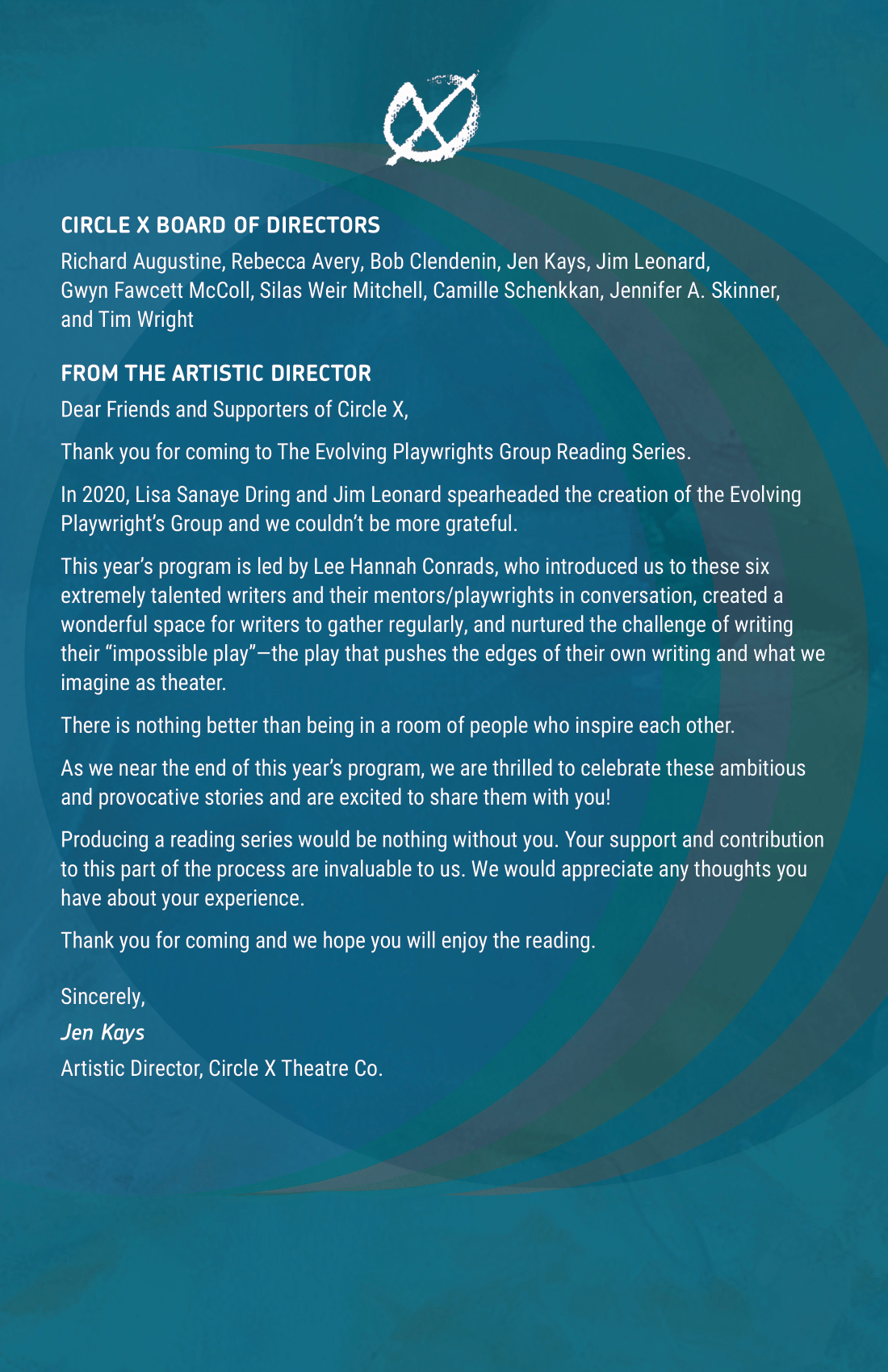 CIRCLE X BOARD OF DIRECTORS

Richard Augustine, Rebecca Avery, Bob Clendenin, Jen Kays, Jim Leonard, Gwyn Fawcett McColl, Silas Weir Mitchell, Camille Schenkkan, Jennifer A. Skinner, and Tim Wright

FROM THE ARTISTIC DIRECTOR

Dear Friends and Supporters of Circle X,

Thank you for coming to The Evolving Playwrights Group Reading Series.

In 2020, Lisa Sanaye Dring and Jim Leonard spearheaded the creation of the Evolving Playwright's Group and we couldn't be more grateful.

This year's program is led by Lee Hannah Conrads, who introduced us to these six extremely talented writers and their mentors/playwrights in conversation, created a wonderful space for writers to gather regularly, and nurtured the challenge of writing their "impossible play"—the play that pushes the edges of their own writing and what we imagine as theater.

There is nothing better than being in a room of people who inspire each other.

As we near the end of this year's program, we are thrilled to celebrate these ambitious and provocative stories and are excited to share them with you!

Producing a reading series would be nothing without you. Your support and contribution to this part of the process are invaluable to us. We would appreciate any thoughts you have about your experience.

Thank you for coming and we hope you will enjoy the reading.

Sincerely,
Jen Kays
Artistic Director, Circle X Theatre Co.